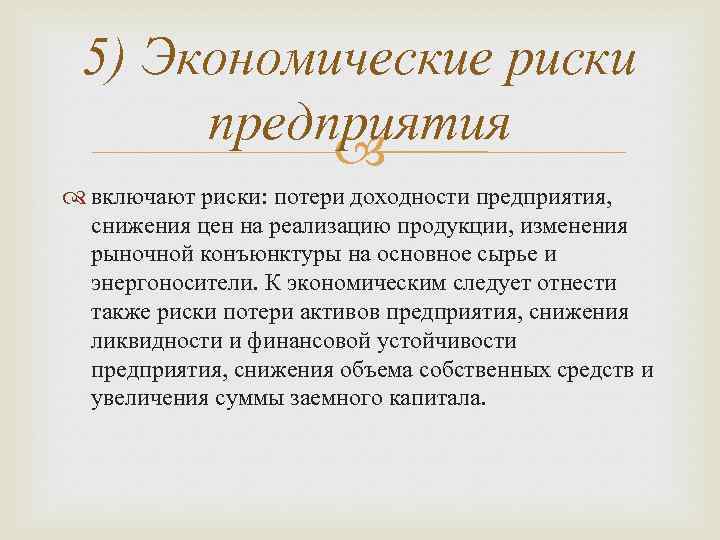 5) Экономические риски предприятия

включают риски: потери доходности предприятия, снижения цен на реализацию продукции, изменения рыночной конъюнктуры на основное сырье и энергоносители. К экономическим следует отнести также риски потери активов предприятия, снижения ликвидности и финансовой устойчивости предприятия, снижения объема собственных средств и увеличения суммы заемного капитала.